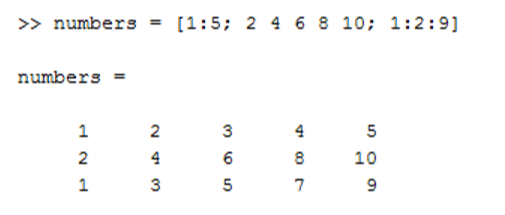 >> numbers = [1:5; 2 4 6 8 10; 1:2:9]

numbers =

     1     2     3     4     5
     2     4     6     8    10
     1     3     5     7     9